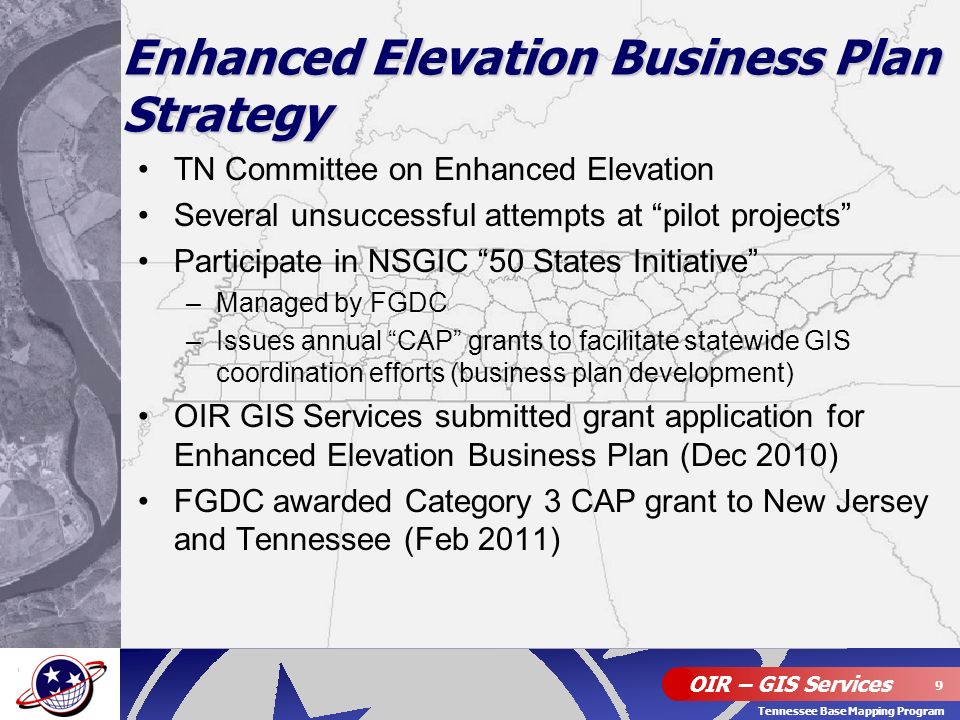 Enhanced Elevation Business Plan Strategy

• TN Committee on Enhanced Elevation
• Several unsuccessful attempts at “pilot projects”
• Participate in NSGIC “50 States Initiative”
– Managed by FGDC
– Issues annual “CAP” grants to facilitate statewide GIS coordination efforts (business plan development)
• OIR GIS Services submitted grant application for Enhanced Elevation Business Plan (Dec 2010)
• FGDC awarded Category 3 CAP grant to New Jersey and Tennessee (Feb 2011)

OIR – GIS Services 9
Tennessee Base Mapping Program